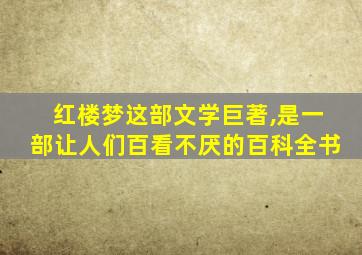 红楼梦这部文学巨著,是一部让人们百看不厌的百科全书